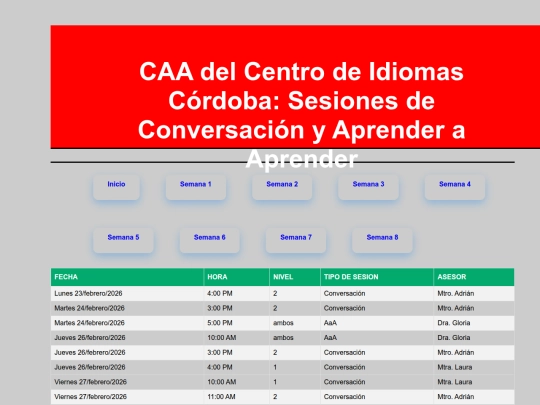 CAA del Centro de Idiomas Córdoba: Sesiones de Conversación y Aprender a Aprender

Inicio Semana 1 Semana 2 Semana 3 Semana 4

Semana 5 Semana 6 Semana 7 Semana 8

| FECHA | HORA | NIVEL | TIPO DE SESION | ASESOR |
|---|---|---|---|---|
| Lunes 23/febrero/2026 | 4:00 PM | 2 | Conversación | Mtro. Adrián |
| Martes 24/febrero/2026 | 3:00 PM | 2 | Conversación | Mtro. Adrián |
| Martes 24/febrero/2026 | 5:00 PM | ambos | AaA | Dra. Gloria |
| Jueves 26/febrero/2026 | 10:00 AM | ambos | AaA | Dra. Gloria |
| Jueves 26/febrero/2026 | 3:00 PM | 2 | Conversación | Mtro. Adrián |
| Jueves 26/febrero/2026 | 4:00 PM | 1 | Conversación | Mtra. Laura |
| Viernes 27/febrero/2026 | 10:00 AM | 1 | Conversación | Mtra. Laura |
| Viernes 27/febrero/2026 | 11:00 AM | 2 | Conversación | Mtro. Adrián |